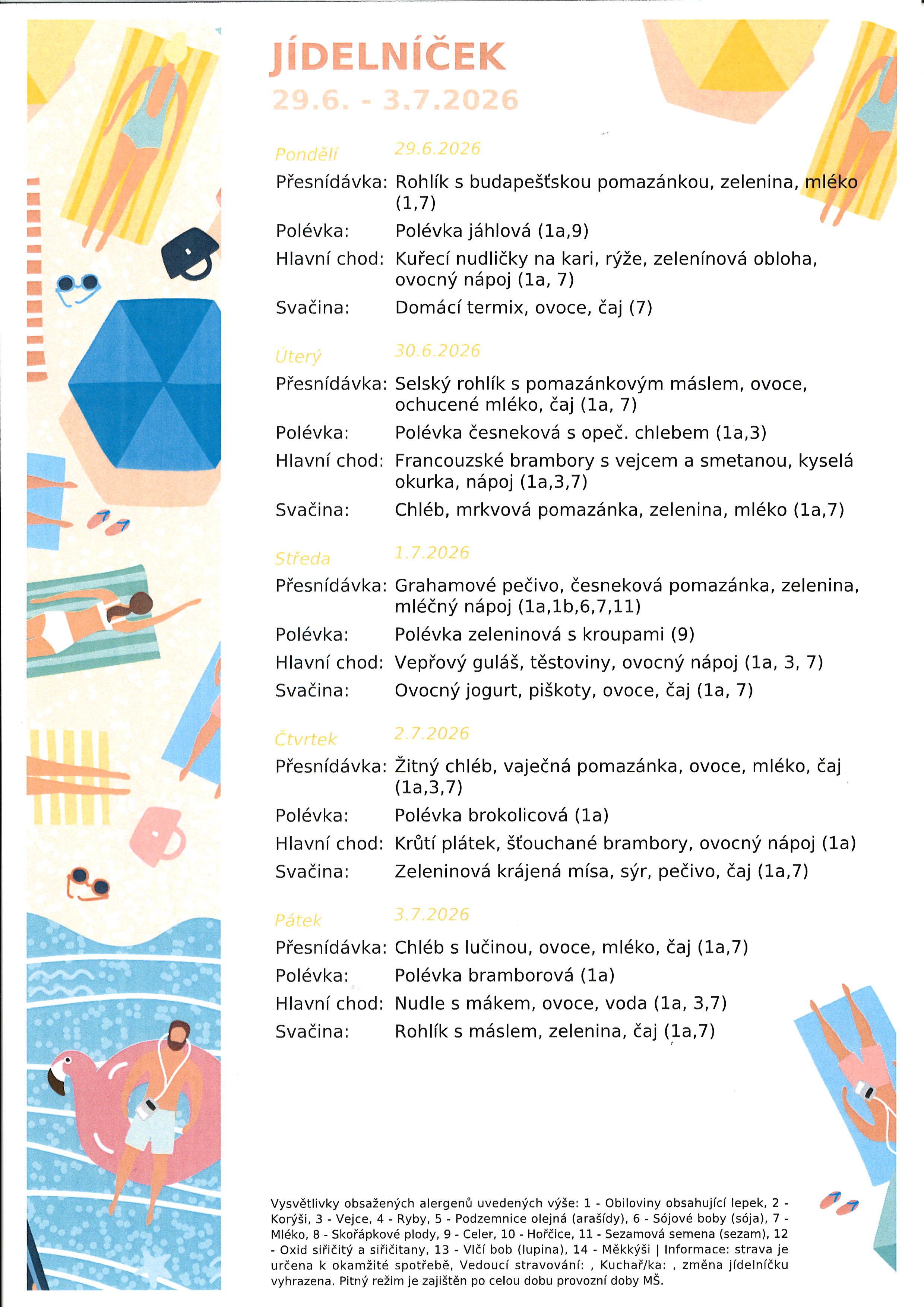 JÍDELNÍČEK
29.6. - 3.7.2026

Pondělí 29.6.2026
Přesnídávka: Rohlík s budapešťskou pomazánkou, zelenina, mléko (1,7)
Polévka: Polévka jáhlová (1a,9)
Hlavní chod: Kuřecí nudličky na kari, rýže, zelenínová obloha, ovocný nápoj (1a, 7)
Svačina: Domácí termix, ovoce, čaj (7)

Úterý 30.6.2026
Přesnídávka: Selský rohlík s pomazánkovým máslem, ovoce, ochucené mléko, čaj (1a, 7)
Polévka: Polévka česneková s opeč. chlebem (1a,3)
Hlavní chod: Francouzské brambory s vejcem a smetanou, kyselá okurka, nápoj (1a,3,7)
Svačina: Chléb, mrkvová pomazánka, zelenina, mléko (1a,7)

Středa 1.7.2026
Přesnídávka: Grahamové pečivo, česneková pomazánka, zelenina, mléčný nápoj (1a,1b,6,7,11)
Polévka: Polévka zeleninová s kroupami (9)
Hlavní chod: Vepřový guláš, těstoviny, ovocný nápoj (1a, 3, 7)
Svačina: Ovocný jogurt, piškoty, ovoce, čaj (1a, 7)

Čtvrtek 2.7.2026
Přesnídávka: Žitný chléb, vaječná pomazánka, ovoce, mléko, čaj (1a,3,7)
Polévka: Polévka brokolicová (1a)
Hlavní chod: Krůtí plátek, šťouchané brambory, ovocný nápoj (1a)
Svačina: Zeleninová krájená mísa, sýr, pečivo, čaj (1a,7)

Pátek 3.7.2026
Přesnídávka: Chléb s lučinou, ovoce, mléko, čaj (1a,7)
Polévka: Polévka bramborová (1a)
Hlavní chod: Nudle s mákem, ovoce, voda (1a, 3,7)
Svačina: Rohlík s máslem, zelenina, čaj (1a,7)

Vysvětlivky obsažených alergenů uvedených výše: 1 - Obiloviny obsahující lepek, 2 - Korýši, 3 - Vejce, 4 - Ryby, 5 - Podzemnice olejná (arašídy), 6 - Sójové boby (sója), 7 - Mléko, 8 - Skořápkové plody, 9 - Celer, 10 - Hořčice, 11 - Sezamová semena (sezam), 12 - Oxid siřičitý a siřičitany, 13 - Vlčí bob (lupina), 14 - Měkkýši | Informace: strava je určena k okamžité spotřebě, Vedoucí stravování: , Kuchař/ka: , změna jídelníčku vyhrazena. Pitný režim je zajištěn po celou dobu provozní doby MŠ.